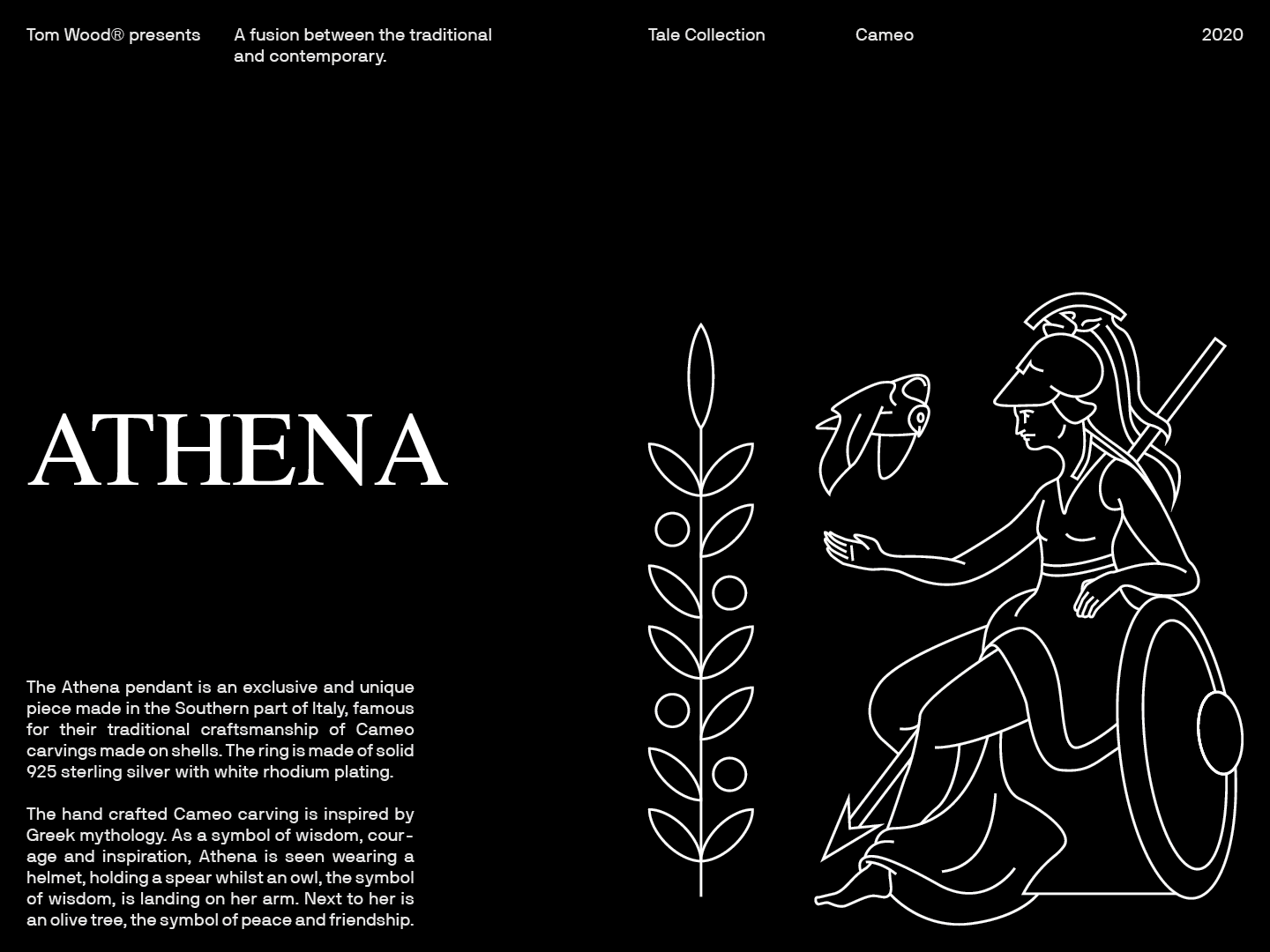 Tom Wood® presents

A fusion between the traditional and contemporary.

Tale Collection

Cameo

2020

ATHENA

The Athena pendant is an exclusive and unique piece made in the Southern part of Italy, famous for their traditional craftsmanship of Cameo carvings made on shells. The ring is made of solid 925 sterling silver with white rhodium plating.

The hand crafted Cameo carving is inspired by Greek mythology. As a symbol of wisdom, courage and inspiration, Athena is seen wearing a helmet, holding a spear whilst an owl, the symbol of wisdom, is landing on her arm. Next to her is an olive tree, the symbol of peace and friendship.